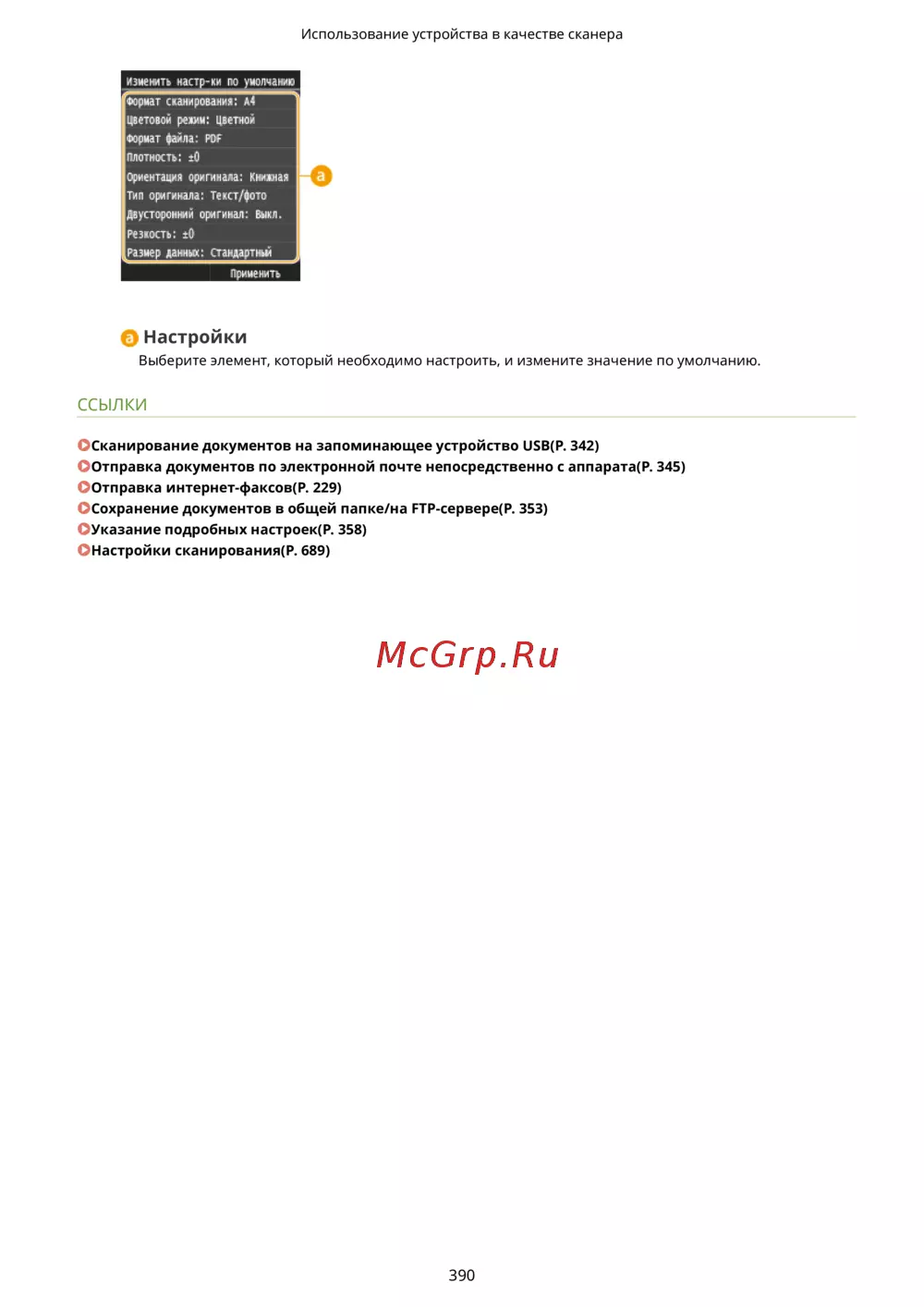 Использование устройства в качестве сканера

Изменить настр-ки по умолчанию
Формат сканирования: A4
Цветовой режим: Цветной
Формат файла: PDF
Плотность: ±0
Ориентация оригинала: Книжная
Тип оригинала: Текст/фото
Двусторонний оригинал: Выкл.
Резкость: ±0
Размер данных: Стандартный
Применить

a

a Настройки
Выберите элемент, который необходимо настроить, и измените значение по умолчанию.

ССЫЛКИ

Сканирование документов на запоминающее устройство USB(P. 342)
Отправка документов по электронной почте непосредственно с аппарата(P. 345)
Отправка интернет-факсов(P. 229)
Сохранение документов в общей папке/на FTP-сервере(P. 353)
Указание подробных настроек(P. 358)
Настройки сканирования(P. 689)

McGrp.Ru

390